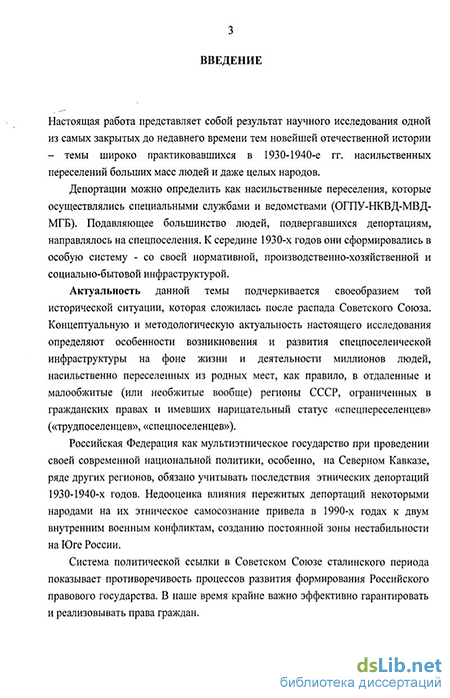 3

ВВЕДЕНИЕ

Настоящая работа представляет собой результат научного исследования одной из самых закрытых до недавнего времени тем новейшей отечественной истории – темы широко практиковавшихся в 1930-1940-е гг. насильственных переселений больших масс людей и даже целых народов.

Депортации можно определить как насильственные переселения, которые осуществлялись специальными службами и ведомствами (ОГПУ-НКВД-МВД-МГБ). Подавляющее большинство людей, подвергавшихся депортациям, направлялось на спецпоселения. К середине 1930-х годов они сформировались в особую систему - со своей нормативной, производственно-хозяйственной и социально-бытовой инфраструктурой.

Актуальность данной темы подчеркивается своеобразием той исторической ситуации, которая сложилась после распада Советского Союза. Концептуальную и методологическую актуальность настоящего исследования определяют особенности возникновения и развития спецпоселенческой инфраструктуры на фоне жизни и деятельности миллионов людей, насильственно переселенных из родных мест, как правило, в отдаленные и малообжитые (или необжитые вообще) регионы СССР, ограниченных в гражданских правах и имевших нарицательный статус «спецпереселенцев» («трудпоселенцев», «спецпоселенцев»).

Российская Федерация как мультиэтническое государство при проведении своей современной национальной политики, особенно, на Северном Кавказе, ряде других регионов, обязано учитывать последствия этнических депортаций 1930-1940-х годов. Недооценка влияния пережитых депортаций некоторыми народами на их этническое самосознание привела в 1990-х годах к двум внутренним военным конфликтам, созданию постоянной зоны нестабильности на Юге России.

Система политической ссылки в Советском Союзе сталинского периода показывает противоречивость процессов развития формирования Российского правового государства. В наше время крайне важно эффективно гарантировать и реализовывать права граждан.

dsLib.net
библиотека диссертаций